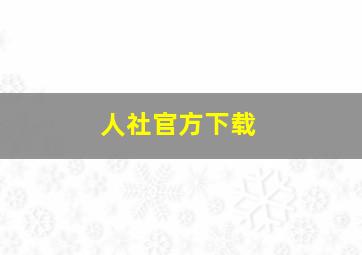 人社官方下载